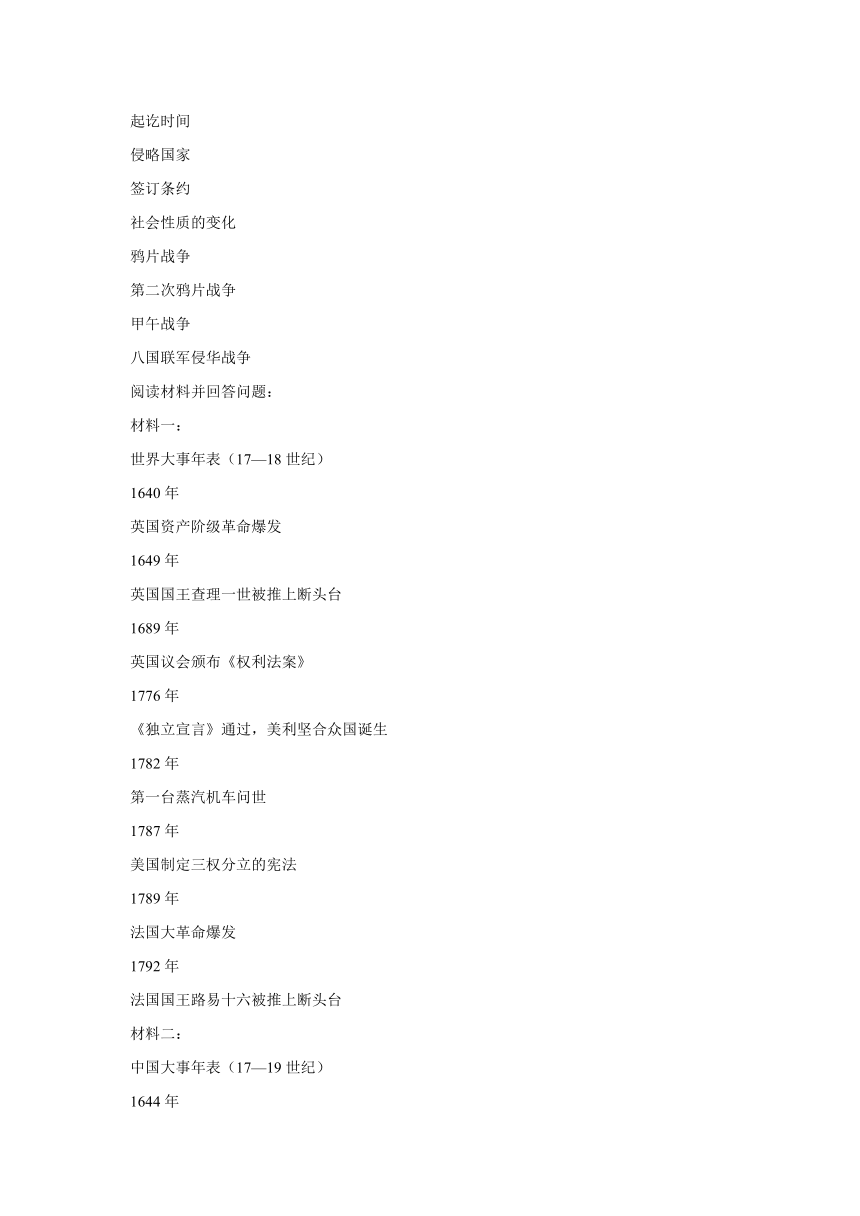 起讫时间

侵略国家

签订条约

社会性质的变化

鸦片战争

第二次鸦片战争

甲午战争

八国联军侵华战争

阅读材料并回答问题：

材料一：

世界大事年表（17—18 世纪）

1640 年

英国资产阶级革命爆发

1649 年

英国国王查理一世被推上断头台

1689 年

英国议会颁布《权利法案》

1776 年

《独立宣言》通过，美利坚合众国诞生

1782 年

第一台蒸汽机车问世

1787 年

美国制定三权分立的宪法

1789 年

法国大革命爆发

1792 年

法国国王路易十六被推上断头台

材料二：

中国大事年表（17—19 世纪）

1644 年